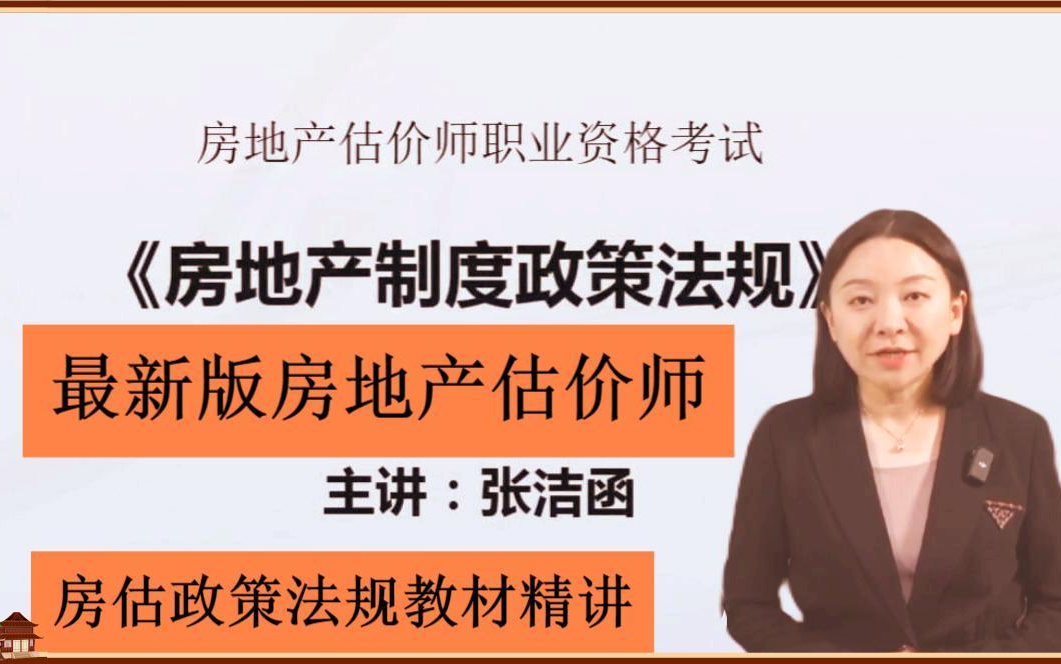 房地产估价师职业资格考试

《房地产制度政策法规》

最新版房地产估价师

主讲：张洁函

房估政策法规教材精讲